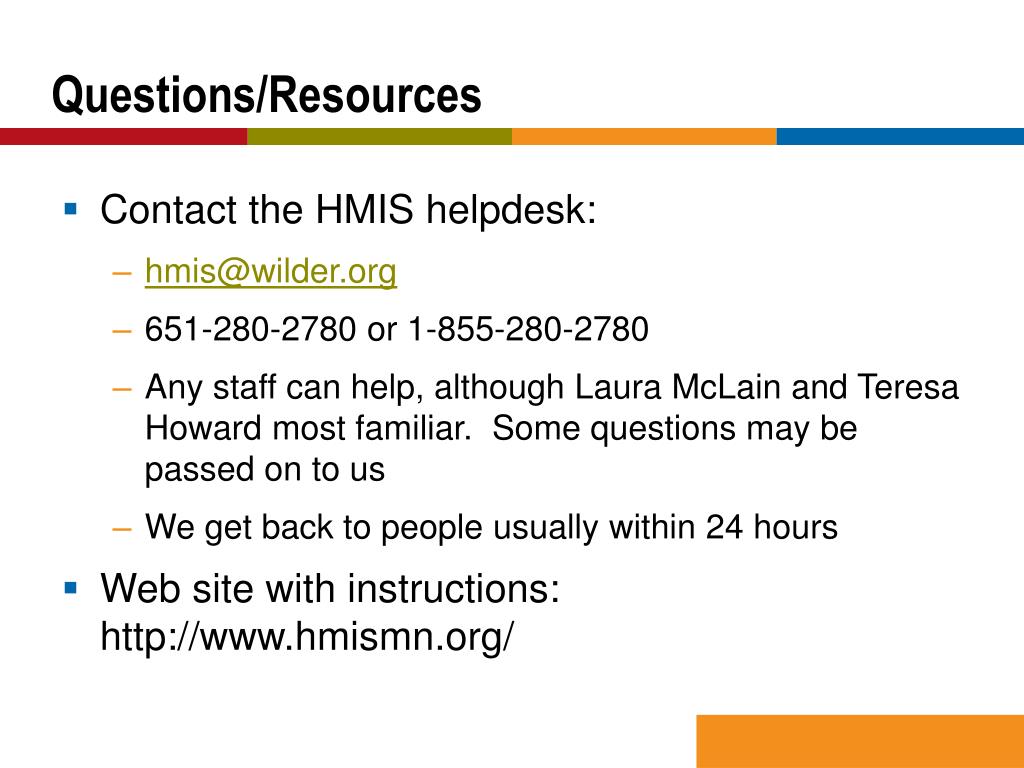 Questions/Resources

▪ Contact the HMIS helpdesk:

– hmis@wilder.org

– 651-280-2780 or 1-855-280-2780

– Any staff can help, although Laura McLain and Teresa Howard most familiar.  Some questions may be passed on to us

– We get back to people usually within 24 hours

▪ Web site with instructions: http://www.hmismn.org/